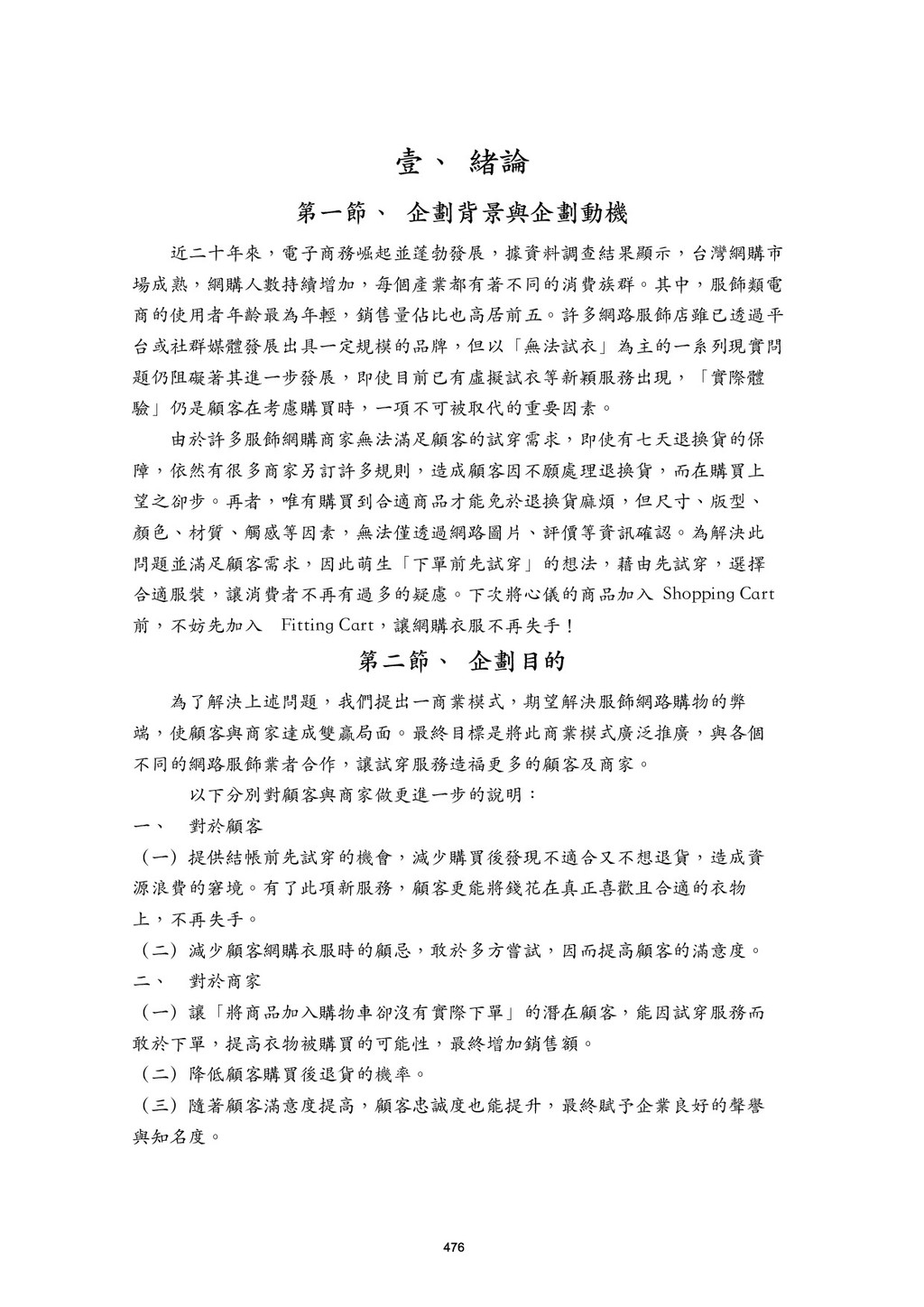 壹、 緒論

第一節、 企劃背景與企劃動機

近二十年來，電子商務崛起並蓬勃發展，據資料調查結果顯示，台灣網購市場成熟，網購人數持續增加，每個產業都有著不同的消費族群。其中，服飾類電商的使用者年齡最為年輕，銷售量佔比也高居前五。許多網路服飾店雖已透過平台或社群媒體發展出具一定規模的品牌，但以「無法試衣」為主的一系列現實問題仍阻礙著其進一步發展，即使目前已有虛擬試衣等新穎服務出現，「實際體驗」仍是顧客在考慮購買時，一項不可被取代的重要因素。

由於許多服飾網購商家無法滿足顧客的試穿需求，即使有七天退換貨的保障，依然有很多商家另訂許多規則，造成顧客因不願處理退換貨，而在購買上望之卻步。再者，唯有購買到合適商品才能免於退換貨麻煩，但尺寸、版型、顏色、材質、觸感等因素，無法僅透過網路圖片、評價等資訊確認。為解決此問題並滿足顧客需求，因此萌生「下單前先試穿」的想法，藉由先試穿，選擇合適服裝，讓消費者不再有過多的疑慮。下次將心儀的商品加入 Shopping Cart 前，不妨先加入 Fitting Cart，讓網購衣服不再失手！

第二節、 企劃目的

為了解決上述問題，我們提出一商業模式，期望解決服飾網路購物的弊端，使顧客與商家達成雙贏局面。最終目標是將此商業模式廣泛推廣，與各個不同的網路服飾業者合作，讓試穿服務造福更多的顧客及商家。

以下分別對顧客與商家做更進一步的說明：

一、 對於顧客

（一）提供結帳前先試穿的機會，減少購買後發現不適合又不想退貨，造成資源浪費的窘境。有了此項新服務，顧客更能將錢花在真正喜歡且合適的衣物上，不再失手。

（二）減少顧客網購衣服時的顧忌，敢於多方嘗試，因而提高顧客的滿意度。

二、 對於商家

（一）讓「將商品加入購物車卻沒有實際下單」的潛在顧客，能因試穿服務而敢於下單，提高衣物被購買的可能性，最終增加銷售額。

（二）降低顧客購買後退貨的機率。

（三）隨著顧客滿意度提高，顧客忠誠度也能提升，最終賦予企業良好的聲譽與知名度。

476